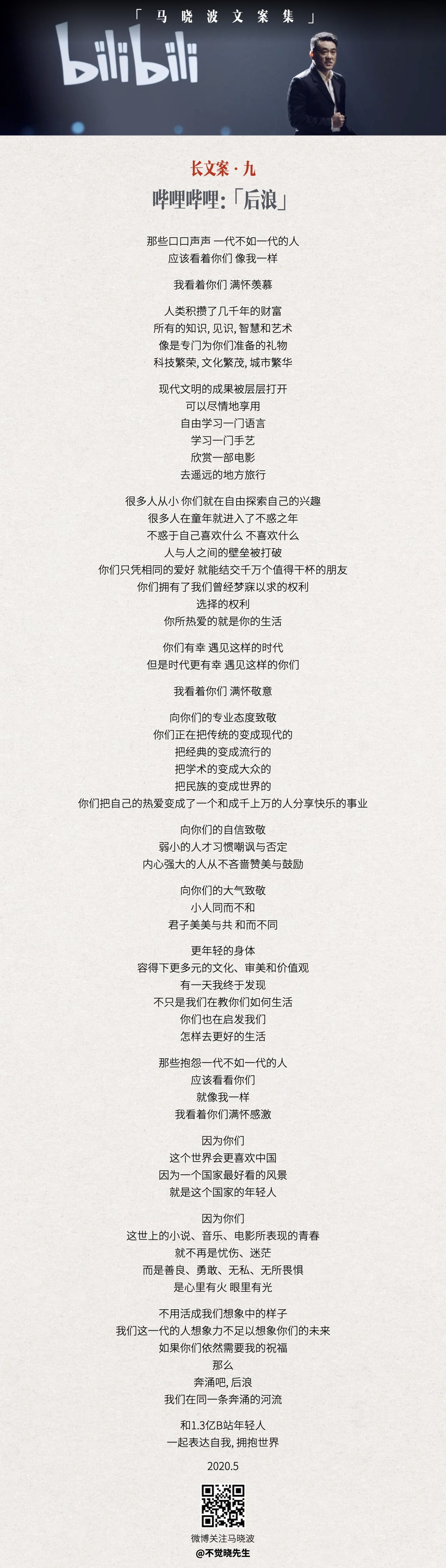 「马晓波文案集」

bilibili

长文案 · 九

哔哩哔哩:「后浪」

那些口口声声 一代不如一代的人
应该看着你们 像我一样

我看着你们 满怀羡慕

人类积攒了几千年的财富
所有的知识, 见识, 智慧和艺术
像是专门为你们准备的礼物
科技繁荣, 文化繁茂, 城市繁华

现代文明的成果被层层打开
可以尽情地享用
自由学习一门语言
学习一门手艺
欣赏一部电影
去遥远的地方旅行

很多人从小 你们就在自由探索自己的兴趣
很多人在童年就进入了不惑之年
不惑于自己喜欢什么 不喜欢什么
人与人之间的壁垒被打破
你们只凭相同的爱好 就能结交千万个值得干杯的朋友
你们拥有了我们曾经梦寐以求的权利
选择的权利
你所热爱的就是你的生活

你们有幸 遇见这样的时代
但是时代更有幸 遇见这样的你们

我看着你们 满怀敬意

向你们的专业态度致敬
你们正在把传统的变成现代的
把经典的变成流行的
把学术的变成大众的
把民族的变成世界的
你们把自己的热爱变成了一个和成千上万的人分享快乐的事业

向你们的自信致敬
弱小的人才习惯嘲讽与否定
内心强大的人从不吝啬赞美与鼓励

向你们的大气致敬
小人同而不和
君子美美与共 和而不同

更年轻的身体
容得下更多元的文化、审美和价值观
有一天我终于发现
不只是我们在教你们如何生活
你们也在启发我们
怎样去更好的生活

那些抱怨一代不如一代的人
应该看看你们
就像我一样
我看着你们满怀感激

因为你们
这个世界会更喜欢中国
因为一个国家最好看的风景
就是这个国家的年轻人

因为你们
这世上的小说、音乐、电影所表现的青春
就不再是忧伤、迷茫
而是善良、勇敢、无私、无所畏惧
是心里有火 眼里有光

不用活成我们想象中的样子
我们这一代的人想象力不足以想象你们的未来
如果你们依然需要我的祝福
那么
奔涌吧, 后浪
我们在同一条奔涌的河流

和1.3亿B站年轻人
一起表达自我, 拥抱世界

2020.5

微博关注马晓波
@不觉晓先生